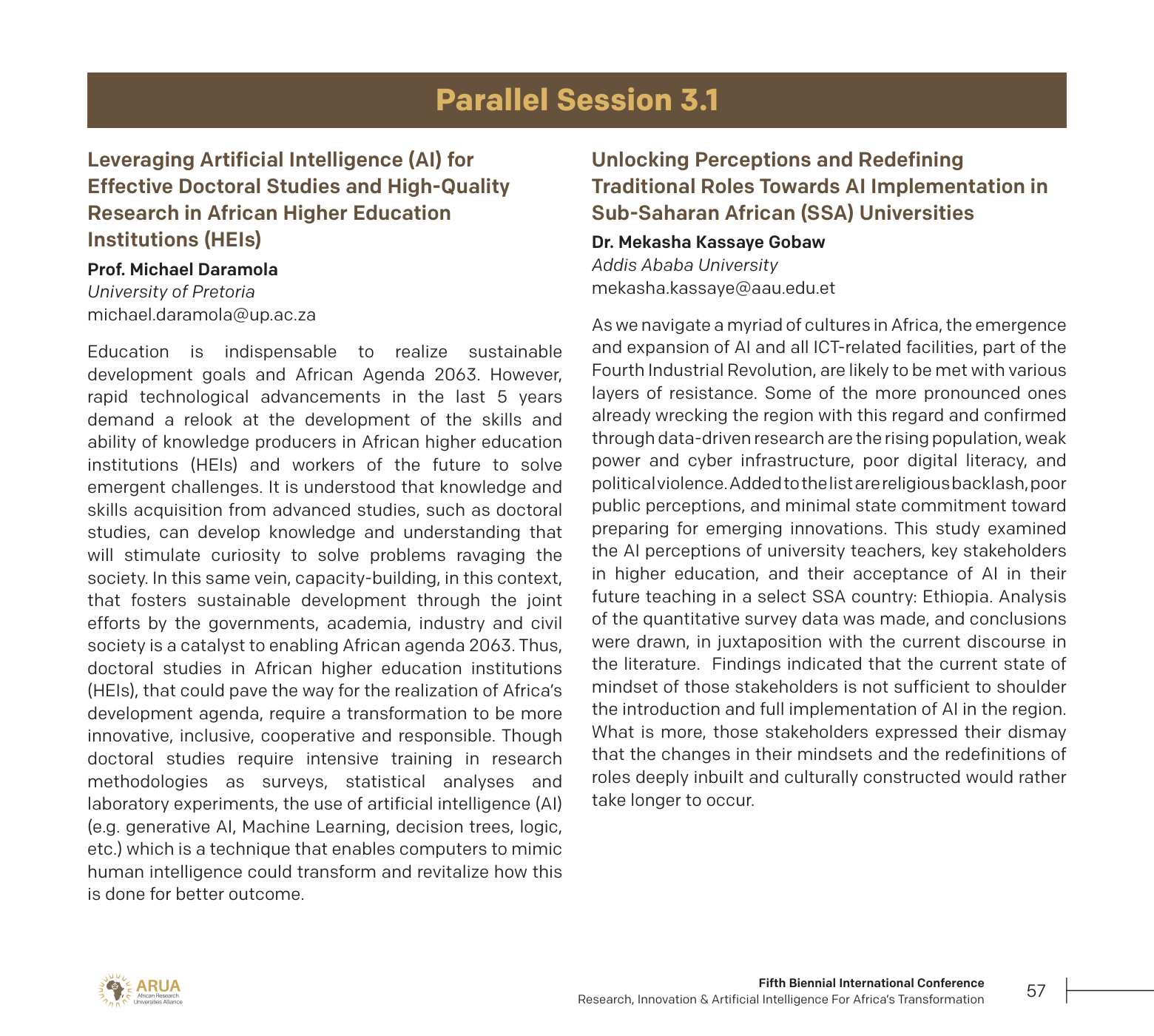 Parallel Session 3.1

Leveraging Artificial Intelligence (AI) for Effective Doctoral Studies and High-Quality Research in African Higher Education Institutions (HEIs)

Prof. Michael Daramola
University of Pretoria
michael.daramola@up.ac.za

Education is indispensable to realize sustainable development goals and African Agenda 2063. However, rapid technological advancements in the last 5 years demand a relook at the development of the skills and ability of knowledge producers in African higher education institutions (HEIs) and workers of the future to solve emergent challenges. It is understood that knowledge and skills acquisition from advanced studies, such as doctoral studies, can develop knowledge and understanding that will stimulate curiosity to solve problems ravaging the society. In this same vein, capacity-building, in this context, that fosters sustainable development through the joint efforts by the governments, academia, industry and civil society is a catalyst to enabling African agenda 2063. Thus, doctoral studies in African higher education institutions (HEIs), that could pave the way for the realization of Africa's development agenda, require a transformation to be more innovative, inclusive, cooperative and responsible. Though doctoral studies require intensive training in research methodologies as surveys, statistical analyses and laboratory experiments, the use of artificial intelligence (AI) (e.g. generative AI, Machine Learning, decision trees, logic, etc.) which is a technique that enables computers to mimic human intelligence could transform and revitalize how this is done for better outcome.

Unlocking Perceptions and Redefining Traditional Roles Towards AI Implementation in Sub-Saharan African (SSA) Universities

Dr. Mekasha Kassaye Gobaw
Addis Ababa University
mekasha.kassaye@aau.edu.et

As we navigate a myriad of cultures in Africa, the emergence and expansion of AI and all ICT-related facilities, part of the Fourth Industrial Revolution, are likely to be met with various layers of resistance. Some of the more pronounced ones already wrecking the region with this regard and confirmed through data-driven research are the rising population, weak power and cyber infrastructure, poor digital literacy, and political violence. Added to the list are religious backlash, poor public perceptions, and minimal state commitment toward preparing for emerging innovations. This study examined the AI perceptions of university teachers, key stakeholders in higher education, and their acceptance of AI in their future teaching in a select SSA country: Ethiopia. Analysis of the quantitative survey data was made, and conclusions were drawn, in juxtaposition with the current discourse in the literature. Findings indicated that the current state of mindset of those stakeholders is not sufficient to shoulder the introduction and full implementation of AI in the region. What is more, those stakeholders expressed their dismay that the changes in their mindsets and the redefinitions of roles deeply inbuilt and culturally constructed would rather take longer to occur.

ARUA
African Research Universities Alliance

Fifth Biennial International Conference
Research, Innovation & Artificial Intelligence For Africa's Transformation

57